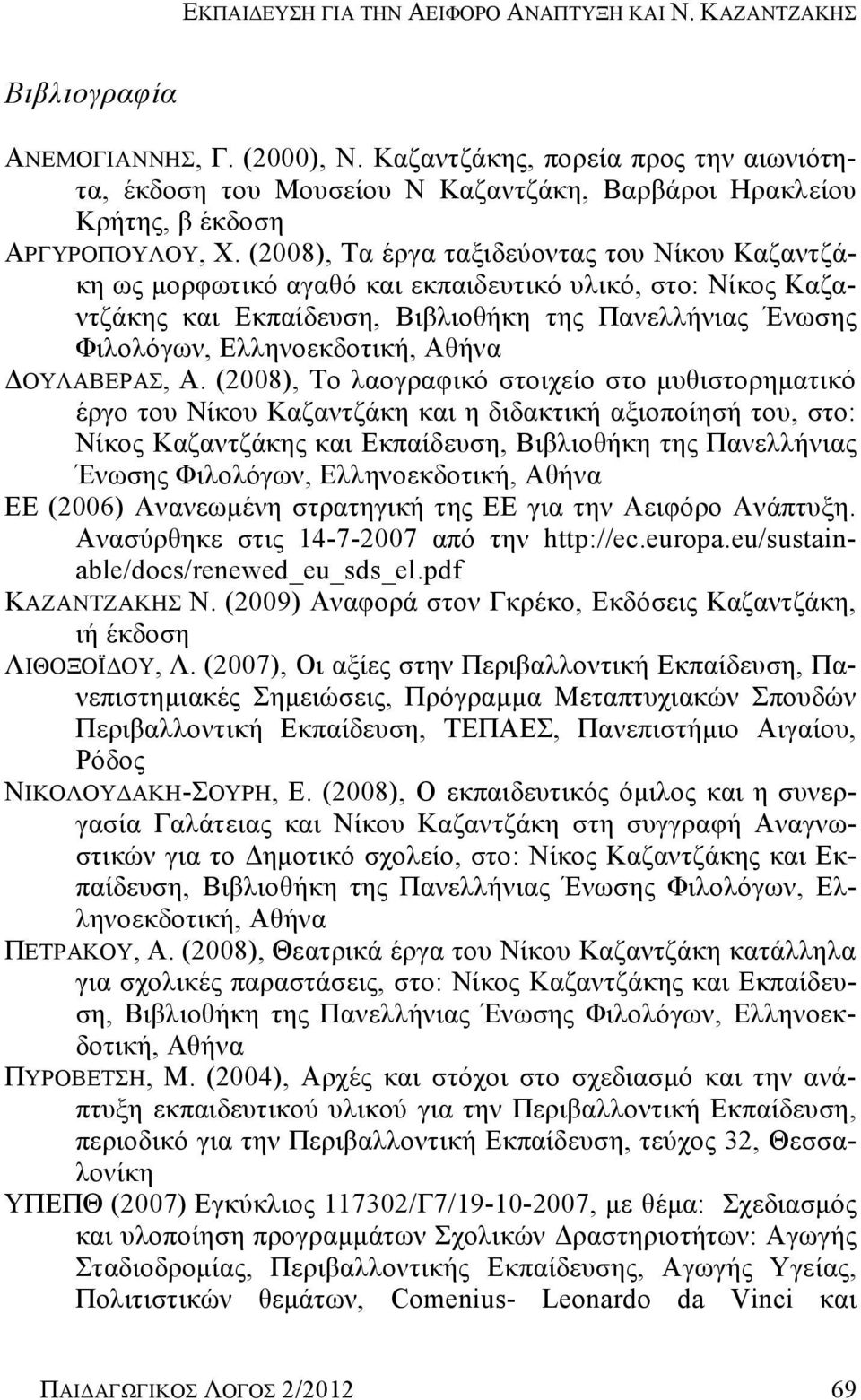 ΕΚΠΑΙΔΕΥΣΗ ΓΙΑ ΤΗΝ ΑΕΙΦΟΡΟ ΑΝΑΠΤΥΞΗ ΚΑΙ Ν. ΚΑΖΑΝΤΖΑΚΗΣ

Βιβλιογραφία

ΑΝΕΜΟΓΙΑΝΝΗΣ, Γ. (2000), Ν. Καζαντζάκης, πορεία προς την αιωνιότητα, έκδοση του Μουσείου Ν Καζαντζάκη, Βαρβάροι Ηρακλείου Κρήτης, β έκδοση

ΑΡΓΥΡΟΠΟΥΛΟΥ, Χ. (2008), Τα έργα ταξιδεύοντας του Νίκου Καζαντζάκη ως μορφωτικό αγαθό και εκπαιδευτικό υλικό, στο: Νίκος Καζαντζάκης και Εκπαίδευση, Βιβλιοθήκη της Πανελλήνιας Ένωσης Φιλολόγων, Ελληνοεκδοτική, Αθήνα

ΔΟΥΛΑΒΕΡΑΣ, Α. (2008), Το λαογραφικό στοιχείο στο μυθιστορηματικό έργο του Νίκου Καζαντζάκη και η διδακτική αξιοποίησή του, στο: Νίκος Καζαντζάκης και Εκπαίδευση, Βιβλιοθήκη της Πανελλήνιας Ένωσης Φιλολόγων, Ελληνοεκδοτική, Αθήνα

ΕΕ (2006) Ανανεωμένη στρατηγική της ΕΕ για την Αειφόρο Ανάπτυξη. Ανασύρθηκε στις 14-7-2007 από την http://ec.europa.eu/sustainable/docs/renewed_eu_sds_el.pdf

ΚΑΖΑΝΤΖΑΚΗΣ Ν. (2009) Αναφορά στον Γκρέκο, Εκδόσεις Καζαντζάκη, ιή έκδοση

ΛΙΘΟΞΟΪΔΟΥ, Λ. (2007), Οι αξίες στην Περιβαλλοντική Εκπαίδευση, Πανεπιστημιακές Σημειώσεις, Πρόγραμμα Μεταπτυχιακών Σπουδών Περιβαλλοντική Εκπαίδευση, ΤΕΠΑΕΣ, Πανεπιστήμιο Αιγαίου, Ρόδος

ΝΙΚΟΛΟΥΔΑΚΗ-ΣΟΥΡΗ, Ε. (2008), Ο εκπαιδευτικός όμιλος και η συνεργασία Γαλάτειας και Νίκου Καζαντζάκη στη συγγραφή Αναγνωστικών για το Δημοτικό σχολείο, στο: Νίκος Καζαντζάκης και Εκπαίδευση, Βιβλιοθήκη της Πανελλήνιας Ένωσης Φιλολόγων, Ελληνοεκδοτική, Αθήνα

ΠΕΤΡΑΚΟΥ, Α. (2008), Θεατρικά έργα του Νίκου Καζαντζάκη κατάλληλα για σχολικές παραστάσεις, στο: Νίκος Καζαντζάκης και Εκπαίδευση, Βιβλιοθήκη της Πανελλήνιας Ένωσης Φιλολόγων, Ελληνοεκδοτική, Αθήνα

ΠΥΡΟΒΕΤΣΗ, Μ. (2004), Αρχές και στόχοι στο σχεδιασμό και την ανάπτυξη εκπαιδευτικού υλικού για την Περιβαλλοντική Εκπαίδευση, περιοδικό για την Περιβαλλοντική Εκπαίδευση, τεύχος 32, Θεσσαλονίκη

ΥΠΕΠΘ (2007) Εγκύκλιος 117302/Γ7/19-10-2007, με θέμα: Σχεδιασμός και υλοποίηση προγραμμάτων Σχολικών Δραστηριοτήτων: Αγωγής Σταδιοδρομίας, Περιβαλλοντικής Εκπαίδευσης, Αγωγής Υγείας, Πολιτιστικών θεμάτων, Comenius- Leonardo da Vinci και

ΠΑΙΔΑΓΩΓΙΚΟΣ ΛΟΓΟΣ 2/2012 69